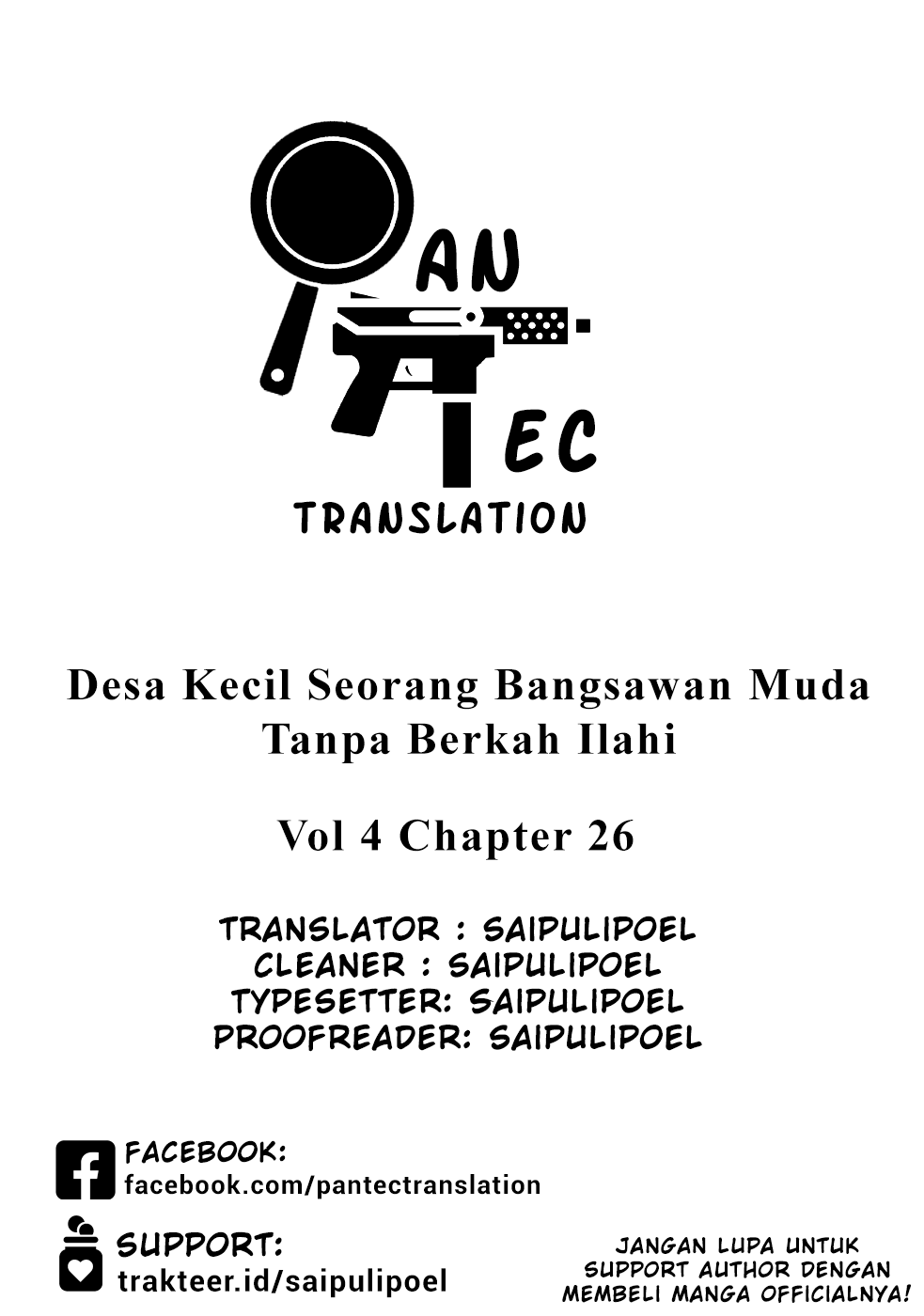 AN
EC
TRANSLATION

Desa Kecil Seorang Bangsawan Muda Tanpa Berkah Ilahi

Vol 4 Chapter 26

TRANSLATOR : SAIPULIPOEL
CLEANER : SAIPULIPOEL
TYPESETTER: SAIPULIPOEL
PROOFREADER: SAIPULIPOEL

FACEBOOK:
facebook.com/pantectranslation

SUPPORT:
trakteer.id/saipulipoel

JANGAN LUPA UNTUK SUPPORT AUTHOR DENGAN MEMBELI MANGA OFFICIALNYA!